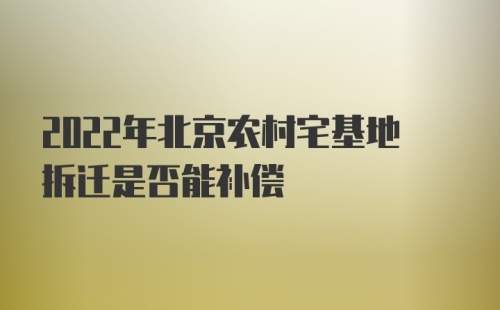 2022年北京农村宅基地拆迁是否能补偿